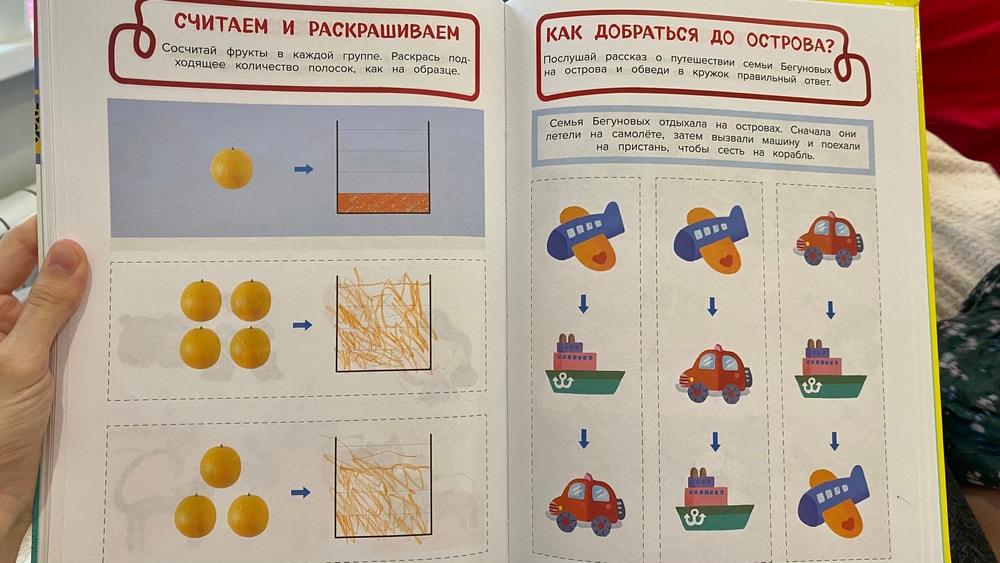 СЧИТАЕМ И РАСКРАШИВАЕМ

Сосчитай фрукты в каждой группе. Раскрась подходящее количество полосок, как на образце.

КАК ДОБРАТЬСЯ ДО ОСТРОВА?

Послушай рассказ о путешествии семьи Бегуновых на острова и обведи в кружок правильный ответ.

Семья Бегуновых отдыхала на островах. Сначала они летели на самолёте, затем вызвали машину и поехали на пристань, чтобы сесть на корабль.